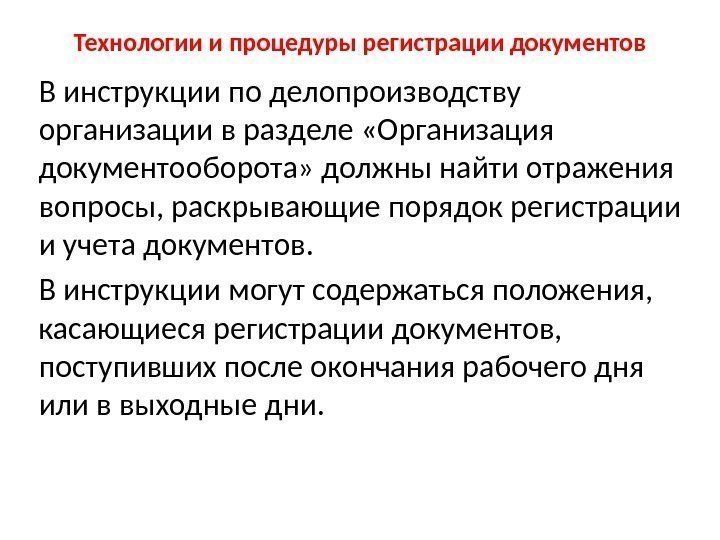 Технологии и процедуры регистрации документов

В инструкции по делопроизводству организации в разделе «Организация документооборота» должны найти отражения вопросы, раскрывающие порядок регистрации и учета документов.

В инструкции могут содержаться положения, касающиеся регистрации документов, поступивших после окончания рабочего дня или в выходные дни.